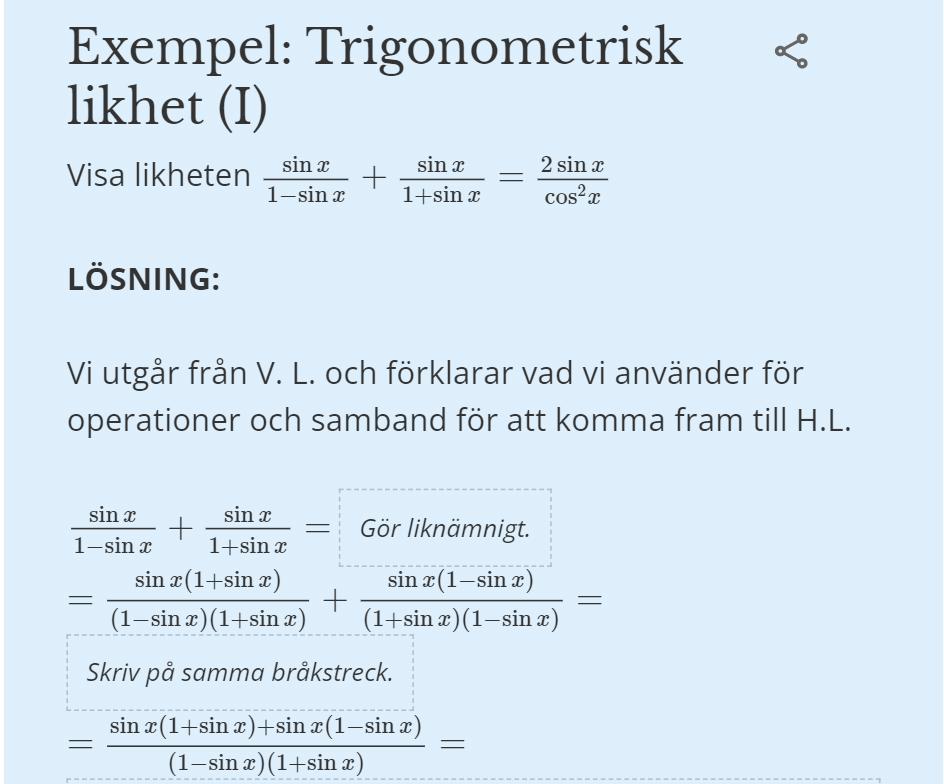 Exempel: Trigonometrisk likhet (I)

Visa likheten $\frac{\sin x}{1-\sin x}+\frac{\sin x}{1+\sin x}=\frac{2\sin x}{\cos^2 x}$

LÖSNING:

Vi utgår från V. L. och förklarar vad vi använder för operationer och samband för att komma fram till H.L.

$\frac{\sin x}{1-\sin x}+\frac{\sin x}{1+\sin x}=$ Gör liknämnigt.

$=\frac{\sin x(1+\sin x)}{(1-\sin x)(1+\sin x)}+\frac{\sin x(1-\sin x)}{(1+\sin x)(1-\sin x)}=$

Skriv på samma bråkstreck.

$=\frac{\sin x(1+\sin x)+\sin x(1-\sin x)}{(1-\sin x)(1+\sin x)}=$